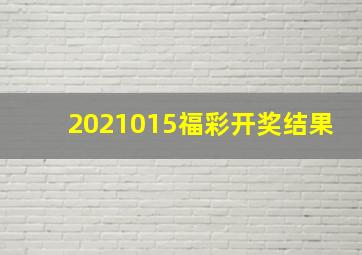 2021015福彩开奖结果